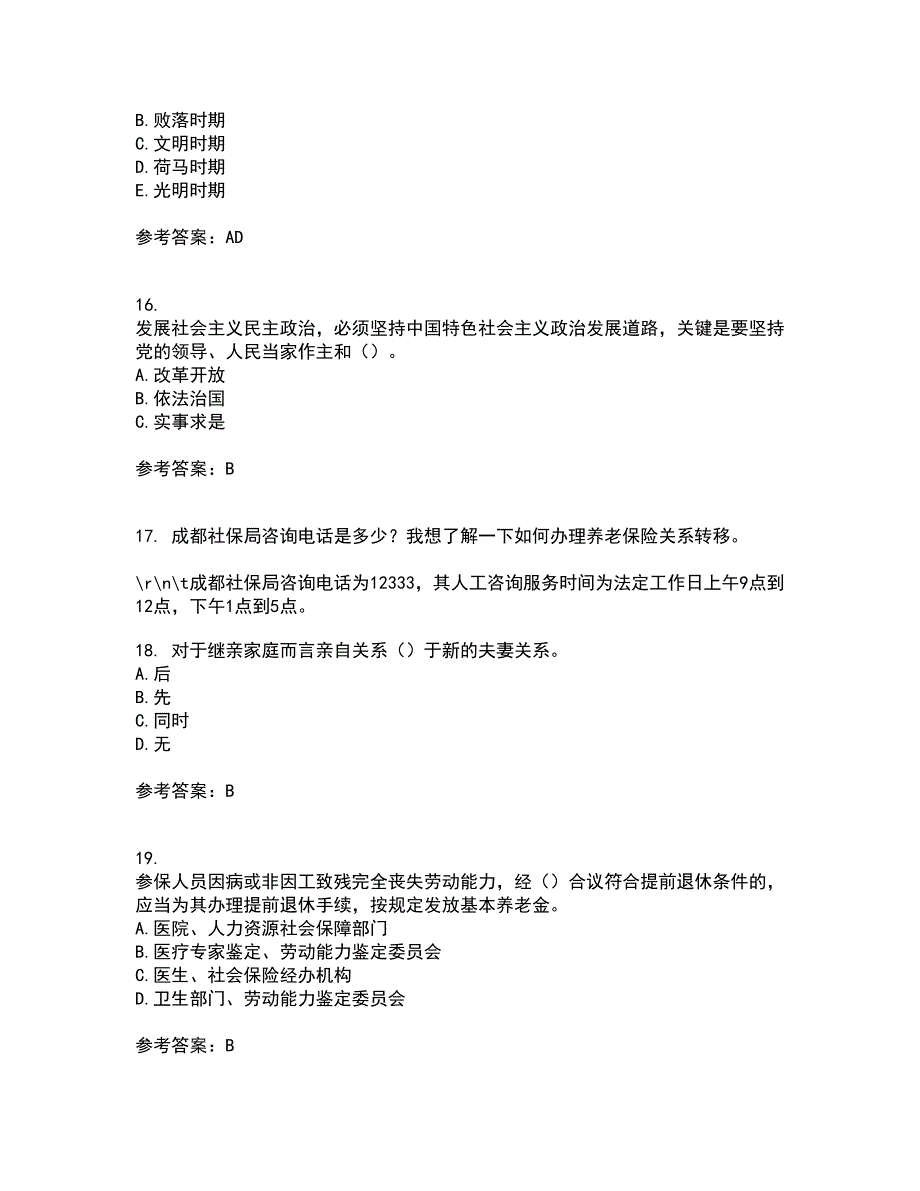 B. 败落时期
C. 文明时期
D. 荷马时期
E. 光明时期

参考答案：AD

16.
发展社会主义民主政治，必须坚持中国特色社会主义政治发展道路，关键是要坚持党的领导、人民当家作主和（）。
A. 改革开放
B. 依法治国
C. 实事求是

参考答案：B

17. 成都社保局咨询电话是多少？我想了解一下如何办理养老保险关系转移。

\r\n\t成都社保局咨询电话为12333，其人工咨询服务时间为法定工作日上午9点到12点，下午1点到5点。

18. 对于继亲家庭而言亲自关系（）于新的夫妻关系。
A. 后
B. 先
C. 同时
D. 无

参考答案：B

19.
参保人员因病或非因工致残完全丧失劳动能力，经（）合议符合提前退休条件的，应当为其办理提前退休手续，按规定发放基本养老金。
A. 医院、人力资源社会保障部门
B. 医疗专家鉴定、劳动能力鉴定委员会
C. 医生、社会保险经办机构
D. 卫生部门、劳动能力鉴定委员会

参考答案：B